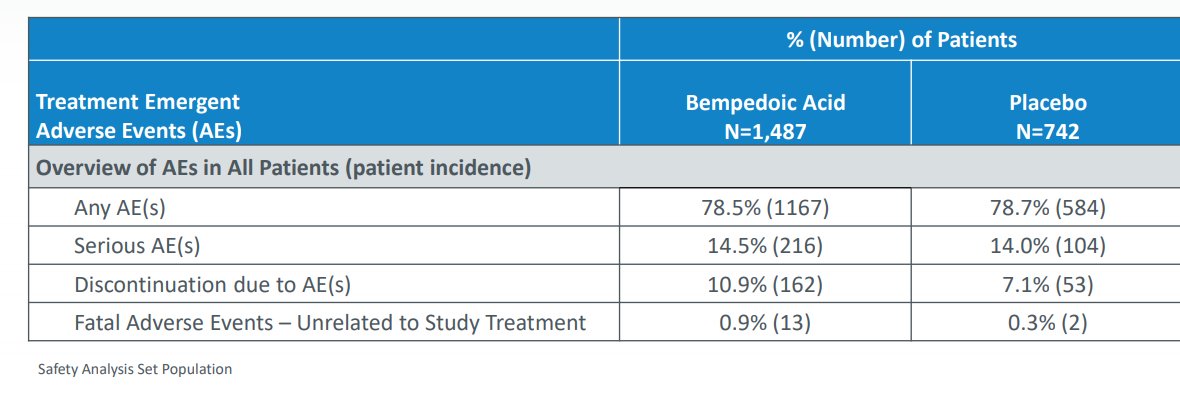 | | % (Number) of Patients | |
|---|---|---|
| Treatment Emergent Adverse Events (AEs) | Bempedoic Acid N=1,487 | Placebo N=742 |
| Overview of AEs in All Patients (patient incidence) | | |
| Any AE(s) | 78.5% (1167) | 78.7% (584) |
| Serious AE(s) | 14.5% (216) | 14.0% (104) |
| Discontinuation due to AE(s) | 10.9% (162) | 7.1% (53) |
| Fatal Adverse Events – Unrelated to Study Treatment | 0.9% (13) | 0.3% (2) |

Safety Analysis Set Population